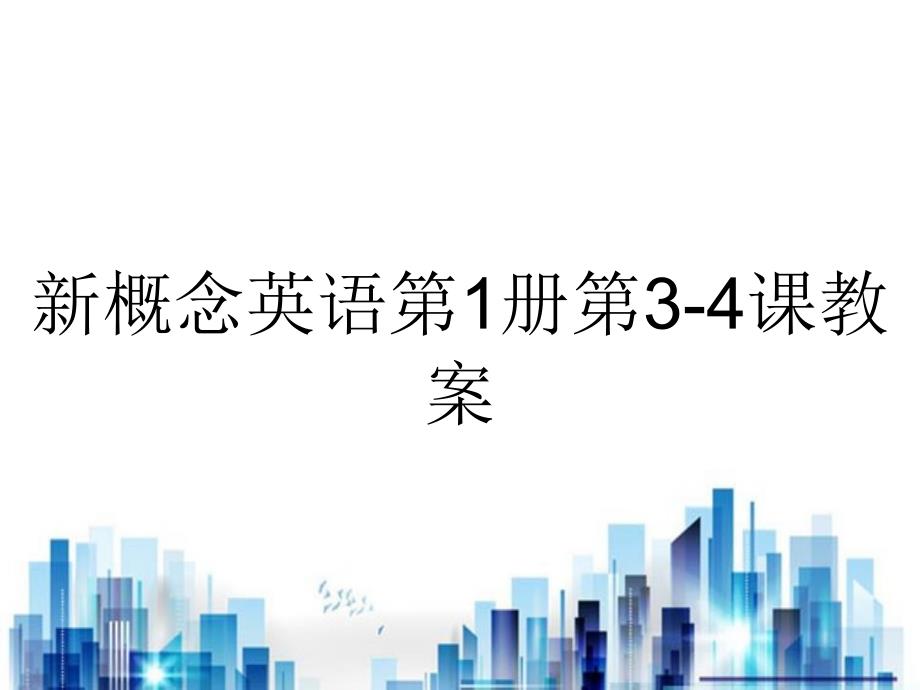 新概念英语第1册第3-4课教案